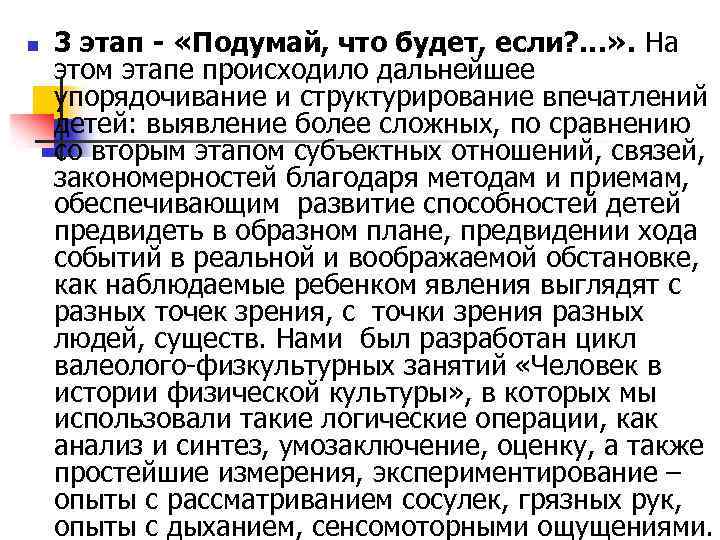 3 этап - «Подумай, что будет, если?...». На этом этапе происходило дальнейшее упорядочивание и структурирование впечатлений детей: выявление более сложных, по сравнению со вторым этапом субъектных отношений, связей, закономерностей благодаря методам и приемам, обеспечивающим развитие способностей детей предвидеть в образном плане, предвидении хода событий в реальной и воображаемой обстановке, как наблюдаемые ребенком явления выглядят с разных точек зрения, с точки зрения разных людей, существ. Нами был разработан цикл валеолого-физкультурных занятий «Человек в истории физической культуры», в которых мы использовали такие логические операции, как анализ и синтез, умозаключение, оценку, а также простейшие измерения, экспериментирование – опыты с рассматриванием сосулек, грязных рук, опыты с дыханием, сенсомоторными ощущениями.